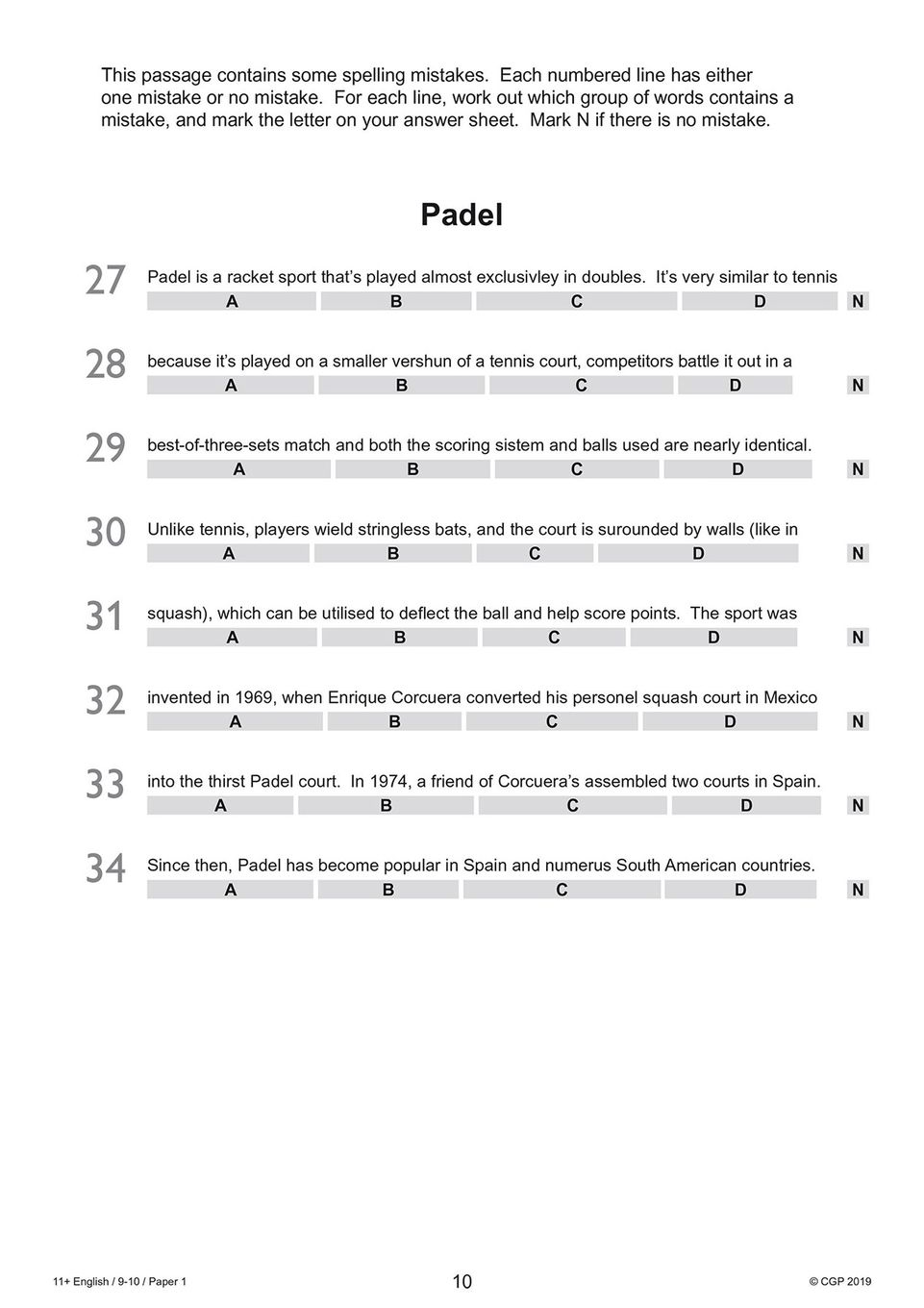 This passage contains some spelling mistakes. Each numbered line has either one mistake or no mistake. For each line, work out which group of words contains a mistake, and mark the letter on your answer sheet. Mark N if there is no mistake.

Padel

27 Padel is a racket sport that's played almost exclusivley in doubles. It's very similar to tennis
A B C D N

28 because it's played on a smaller vershun of a tennis court, competitors battle it out in a
A B C D N

29 best-of-three-sets match and both the scoring sistem and balls used are nearly identical.
A B C D N

30 Unlike tennis, players wield stringless bats, and the court is surounded by walls (like in
A B C D N

31 squash), which can be utilised to deflect the ball and help score points. The sport was
A B C D N

32 invented in 1969, when Enrique Corcuera converted his personel squash court in Mexico
A B C D N

33 into the thirst Padel court. In 1974, a friend of Corcuera's assembled two courts in Spain.
A B C D N

34 Since then, Padel has become popular in Spain and numerus South American countries.
A B C D N

11+ English / 9-10 / Paper 1
10
© CGP 2019